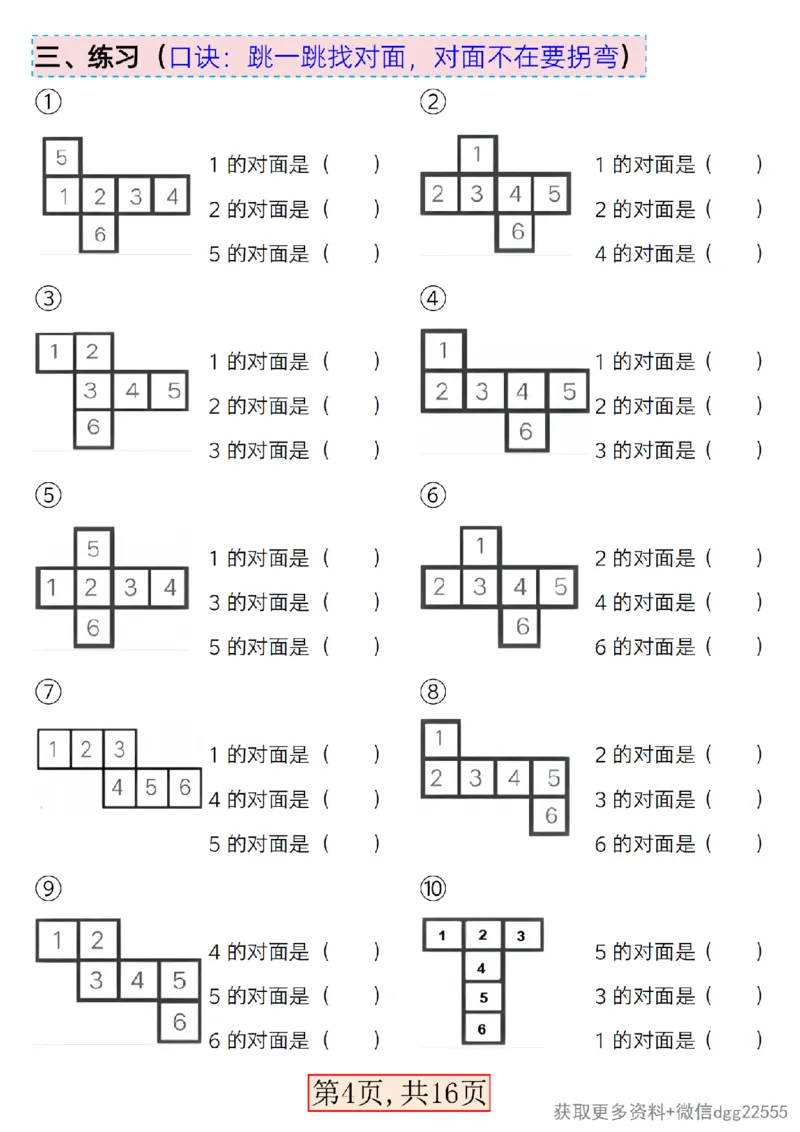 三、练习（口诀：跳一跳找对面，对面不在要拐弯）

①

5
1 2 3 4
6

1 的对面是（ ）
2 的对面是（ ）
5 的对面是（ ）

②

1
2 3 4 5
6

1 的对面是（ ）
2 的对面是（ ）
4 的对面是（ ）

③

1 2
3 4 5
6

1 的对面是（ ）
2 的对面是（ ）
3 的对面是（ ）

④

1
2 3 4 5
6

1 的对面是（ ）
2 的对面是（ ）
3 的对面是（ ）

⑤

5
1 2 3 4
6

1 的对面是（ ）
3 的对面是（ ）
5 的对面是（ ）

⑥

1
2 3 4 5
6

2 的对面是（ ）
4 的对面是（ ）
6 的对面是（ ）

⑦

1 2 3
4 5 6

1 的对面是（ ）
4 的对面是（ ）
5 的对面是（ ）

⑧

1
2 3 4 5
6

2 的对面是（ ）
3 的对面是（ ）
6 的对面是（ ）

⑨

1 2
3 4 5
6

4 的对面是（ ）
5 的对面是（ ）
6 的对面是（ ）

⑩

1 2 3
4
5
6

5 的对面是（ ）
3 的对面是（ ）
1 的对面是（ ）

第4页，共16页

获取更多资料+微信dgg22555